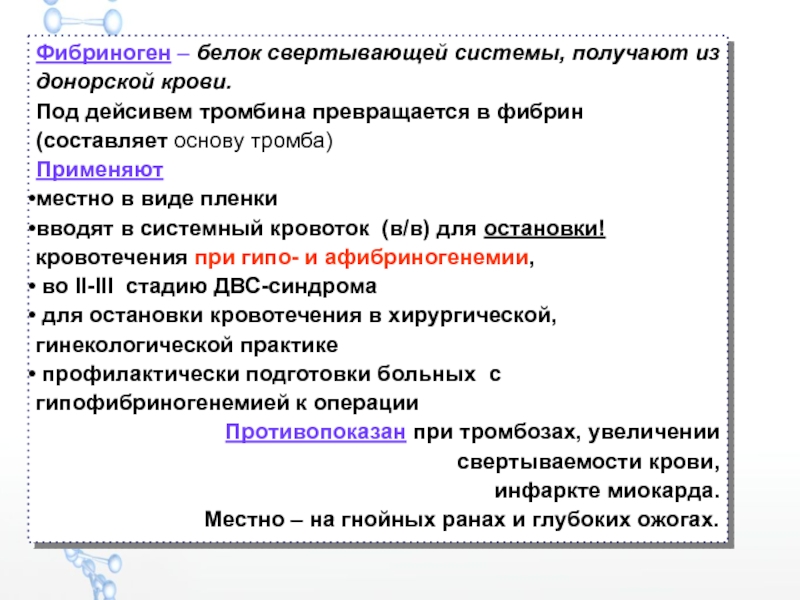 Фибриноген – белок свертывающей системы, получают из донорской крови.
Под дейсивем тромбина превращается в фибрин (составляет основу тромба)
Применяют
•местно в виде пленки
•вводят в системный кровоток (в/в) для остановки! кровотечения при гипо- и афибриногенемии,
• во II-III стадию ДВС-синдрома
• для остановки кровотечения в хирургической, гинекологической практике
• профилактически подготовки больных с гипофибриногенемией к операции
Противопоказан при тромбозах, увеличении свертываемости крови, инфаркте миокарда.
Местно – на гнойных ранах и глубоких ожогах.